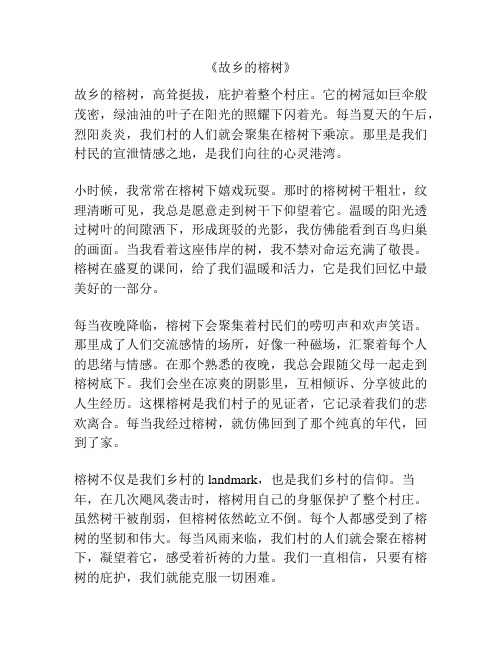 《故乡的榕树》

故乡的榕树，高耸挺拔，庇护着整个村庄。它的树冠如巨伞般茂密，绿油油的叶子在阳光的照耀下闪着光。每当夏天的午后，烈阳炎炎，我们村的人们就会聚集在榕树下乘凉。那里是我们村民的宣泄情感之地，是我们向往的心灵港湾。

小时候，我常常在榕树下嬉戏玩耍。那时的榕树树干粗壮，纹理清晰可见，我总是愿意走到树干下仰望着它。温暖的阳光透过树叶的间隙洒下，形成斑驳的光影，我仿佛能看到百鸟归巢的画面。当我看着这座伟岸的树，我不禁对命运充满了敬畏。榕树在盛夏的课间，给了我们温暖和活力，它是我们回忆中最美好的一部分。

每当夜晚降临，榕树下会聚集着村民们的唠叨声和欢声笑语。那里成了人们交流感情的场所，好像一种磁场，汇聚着每个人的思绪与情感。在那个熟悉的夜晚，我总会跟随父母一起走到榕树底下。我们会坐在凉爽的阴影里，互相倾诉、分享彼此的人生经历。这棵榕树是我们村子的见证者，它记录着我们的悲欢离合。每当我经过榕树，就仿佛回到了那个纯真的年代，回到了家。

榕树不仅是我们乡村的 landmark，也是我们乡村的信仰。当年，在几次飓风袭击时，榕树用自己的身躯保护了整个村庄。虽然树干被削弱，但榕树依然屹立不倒。每个人都感受到了榕树的坚韧和伟大。每当风雨来临，我们村的人们就会聚在榕树下，凝望着它，感受着祈祷的力量。我们一直相信，只要有榕树的庇护，我们就能克服一切困难。